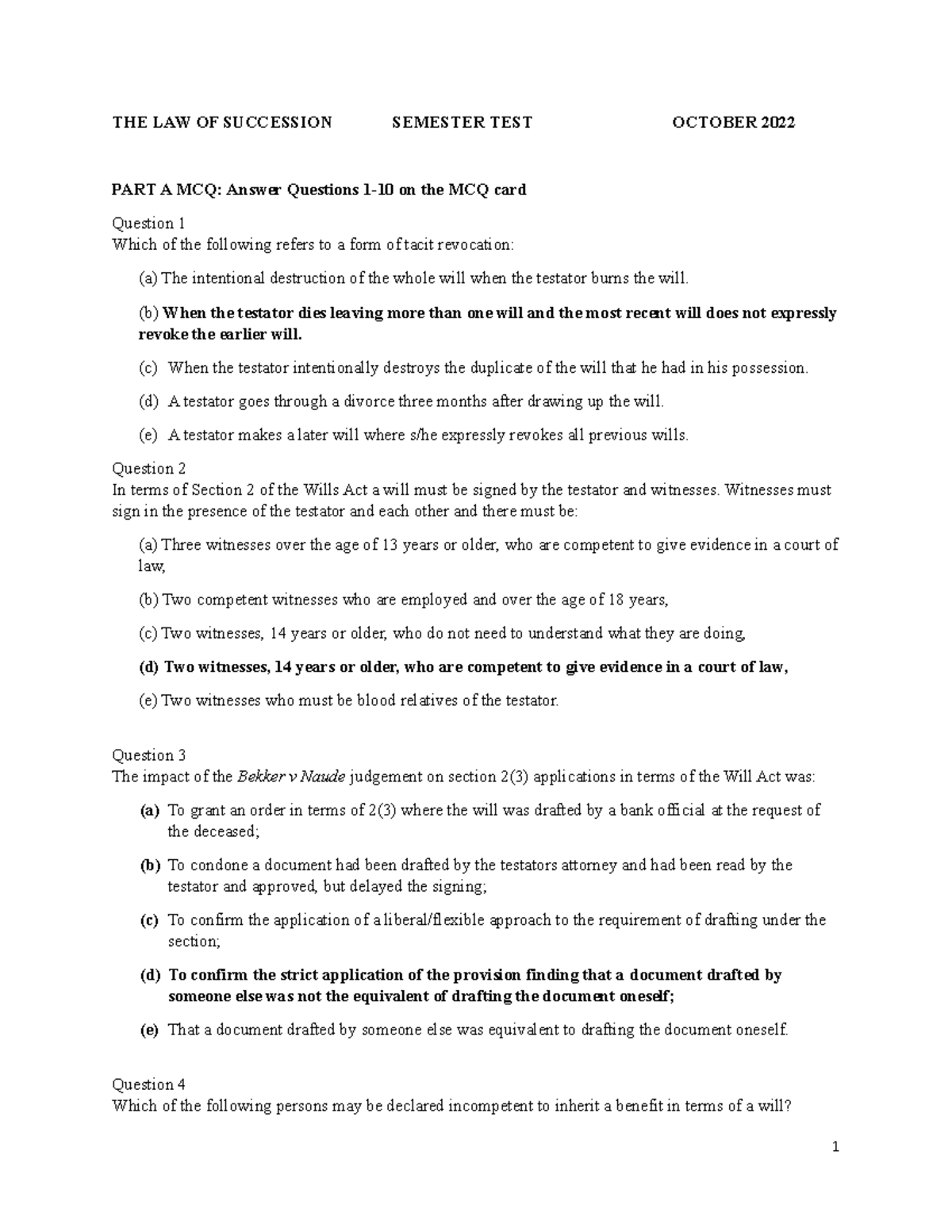 THE LAW OF SUCCESSION SEMESTER TEST OCTOBER 2022

PART A MCQ: Answer Questions 1-10 on the MCQ card

Question 1
Which of the following refers to a form of tacit revocation:

(a) The intentional destruction of the whole will when the testator burns the will.

(b) When the testator dies leaving more than one will and the most recent will does not expressly revoke the earlier will.

(c) When the testator intentionally destroys the duplicate of the will that he had in his possession.

(d) A testator goes through a divorce three months after drawing up the will.

(e) A testator makes a later will where s/he expressly revokes all previous wills.

Question 2
In terms of Section 2 of the Wills Act a will must be signed by the testator and witnesses. Witnesses must sign in the presence of the testator and each other and there must be:

(a) Three witnesses over the age of 13 years or older, who are competent to give evidence in a court of law,

(b) Two competent witnesses who are employed and over the age of 18 years,

(c) Two witnesses, 14 years or older, who do not need to understand what they are doing,

(d) Two witnesses, 14 years or older, who are competent to give evidence in a court of law,

(e) Two witnesses who must be blood relatives of the testator.

Question 3
The impact of the Bekker v Naude judgement on section 2(3) applications in terms of the Will Act was:

(a) To grant an order in terms of 2(3) where the will was drafted by a bank official at the request of the deceased;

(b) To condone a document had been drafted by the testators attorney and had been read by the testator and approved, but delayed the signing;

(c) To confirm the application of a liberal/flexible approach to the requirement of drafting under the section;

(d) To confirm the strict application of the provision finding that a document drafted by someone else was not the equivalent of drafting the document oneself;

(e) That a document drafted by someone else was equivalent to drafting the document oneself.

Question 4
Which of the following persons may be declared incompetent to inherit a benefit in terms of a will?

1